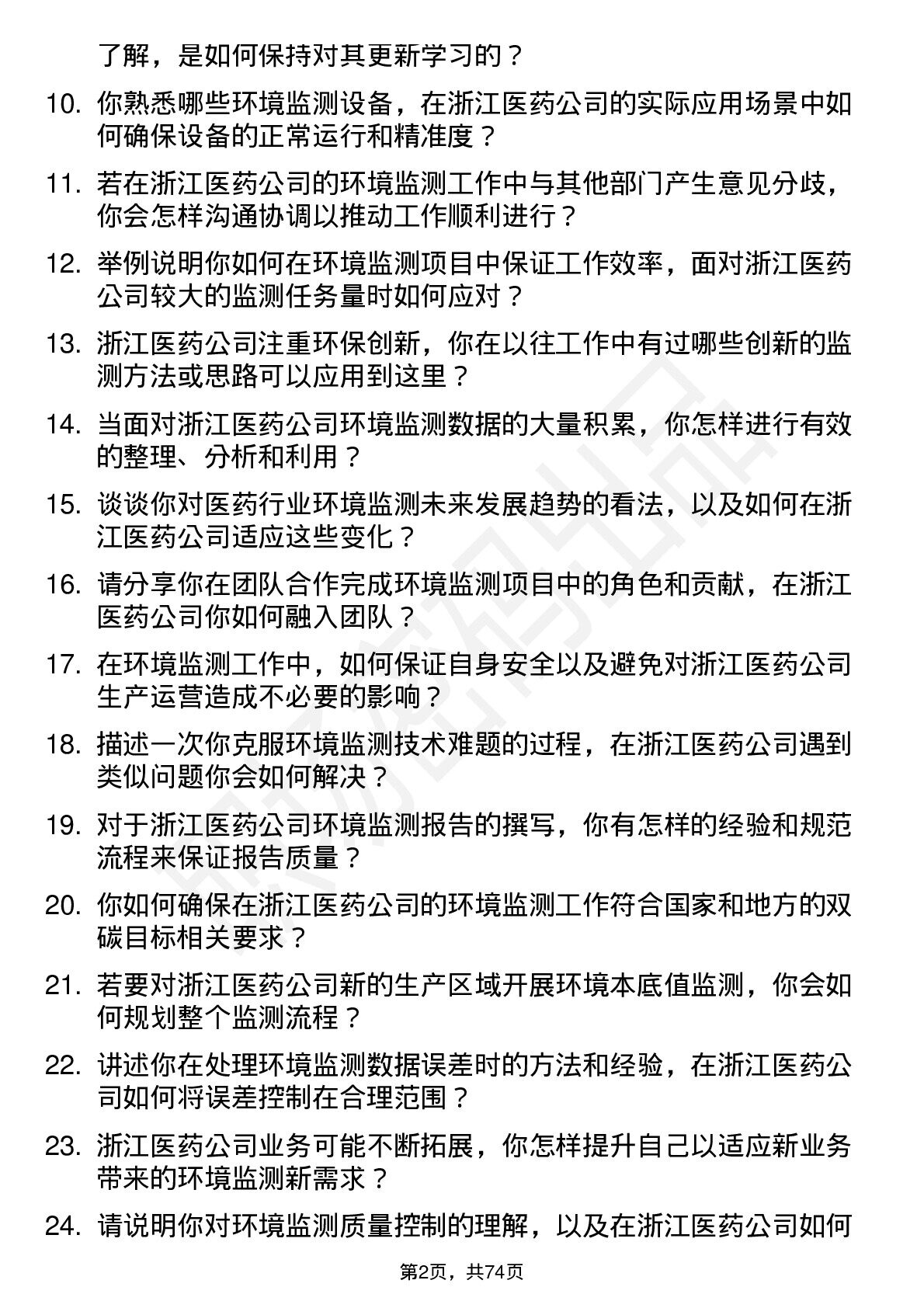 了解，是如何保持对其更新学习的？

10. 你熟悉哪些环境监测设备，在浙江医药公司的实际应用场景中如何确保设备的正常运行和精准度？

11. 若在浙江医药公司的环境监测工作中与其他部门产生意见分歧，你会怎样沟通协调以推动工作顺利进行？

12. 举例说明你如何在环境监测项目中保证工作效率，面对浙江医药公司较大的监测任务量时如何应对？

13. 浙江医药公司注重环保创新，你在以往工作中有过哪些创新的监测方法或思路可以应用到这里？

14. 当面对浙江医药公司环境监测数据的大量积累，你怎样进行有效的整理、分析和利用？

15. 谈谈你对医药行业环境监测未来发展趋势的看法，以及如何在浙江医药公司适应这些变化？

16. 请分享你在团队合作完成环境监测项目中的角色和贡献，在浙江医药公司你如何融入团队？

17. 在环境监测工作中，如何保证自身安全以及避免对浙江医药公司生产运营造成不必要的影响？

18. 描述一次你克服环境监测技术难题的过程，在浙江医药公司遇到类似问题你会如何解决？

19. 对于浙江医药公司环境监测报告的撰写，你有怎样的经验和规范流程来保证报告质量？

20. 你如何确保在浙江医药公司的环境监测工作符合国家和地方的双碳目标相关要求？

21. 若要对浙江医药公司新的生产区域开展环境本底值监测，你会如何规划整个监测流程？

22. 讲述你在处理环境监测数据误差时的方法和经验，在浙江医药公司如何将误差控制在合理范围？

23. 浙江医药公司业务可能不断拓展，你怎样提升自己以适应新业务带来的环境监测新需求？

24. 请说明你对环境监测质量控制的理解，以及在浙江医药公司如何

第2页，共74页